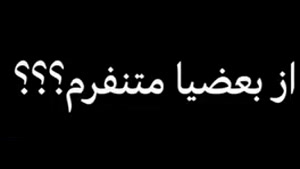 از بعضیا متنفرم؟؟؟